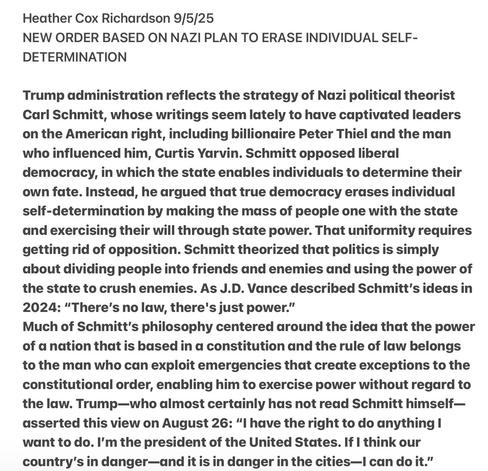 Heather Cox Richardson 9/5/25
NEW ORDER BASED ON NAZI PLAN TO ERASE INDIVIDUAL SELF-DETERMINATION

Trump administration reflects the strategy of Nazi political theorist Carl Schmitt, whose writings seem lately to have captivated leaders on the American right, including billionaire Peter Thiel and the man who influenced him, Curtis Yarvin. Schmitt opposed liberal democracy, in which the state enables individuals to determine their own fate. Instead, he argued that true democracy erases individual self-determination by making the mass of people one with the state and exercising their will through state power. That uniformity requires getting rid of opposition. Schmitt theorized that politics is simply about dividing people into friends and enemies and using the power of the state to crush enemies. As J.D. Vance described Schmitt's ideas in 2024: "There's no law, there's just power."
Much of Schmitt's philosophy centered around the idea that the power of a nation that is based in a constitution and the rule of law belongs to the man who can exploit emergencies that create exceptions to the constitutional order, enabling him to exercise power without regard to the law. Trump—who almost certainly has not read Schmitt himself—asserted this view on August 26: "I have the right to do anything I want to do. I'm the president of the United States. If I think our country's in danger—and it is in danger in the cities—I can do it."